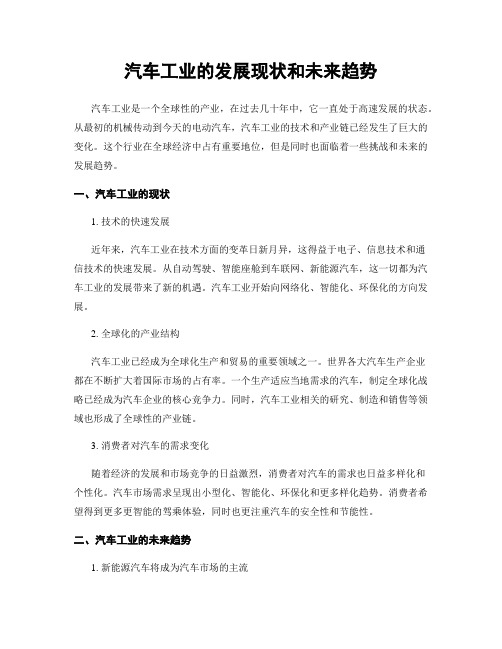 汽车工业的发展现状和未来趋势

汽车工业是一个全球性的产业，在过去几十年中，它一直处于高速发展的状态。从最初的机械传动到今天的电动汽车，汽车工业的技术和产业链已经发生了巨大的变化。这个行业在全球经济中占有重要地位，但是同时也面临着一些挑战和未来的发展趋势。

一、汽车工业的现状

1. 技术的快速发展

近年来，汽车工业在技术方面的变革日新月异，这得益于电子、信息技术和通信技术的快速发展。从自动驾驶、智能座舱到车联网、新能源汽车，这一切都为汽车工业的发展带来了新的机遇。汽车工业开始向网络化、智能化、环保化的方向发展。

2. 全球化的产业结构

汽车工业已经成为全球化生产和贸易的重要领域之一。世界各大汽车生产企业都在不断扩大着国际市场的占有率。一个生产适应当地需求的汽车，制定全球化战略已经成为汽车企业的核心竞争力。同时，汽车工业相关的研究、制造和销售等领域也形成了全球性的产业链。

3. 消费者对汽车的需求变化

随着经济的发展和市场竞争的日益激烈，消费者对汽车的需求也日益多样化和个性化。汽车市场需求呈现出小型化、智能化、环保化和更多样化趋势。消费者希望得到更多更智能的驾乘体验，同时也更注重汽车的安全性和节能性。

二、汽车工业的未来趋势

1. 新能源汽车将成为汽车市场的主流